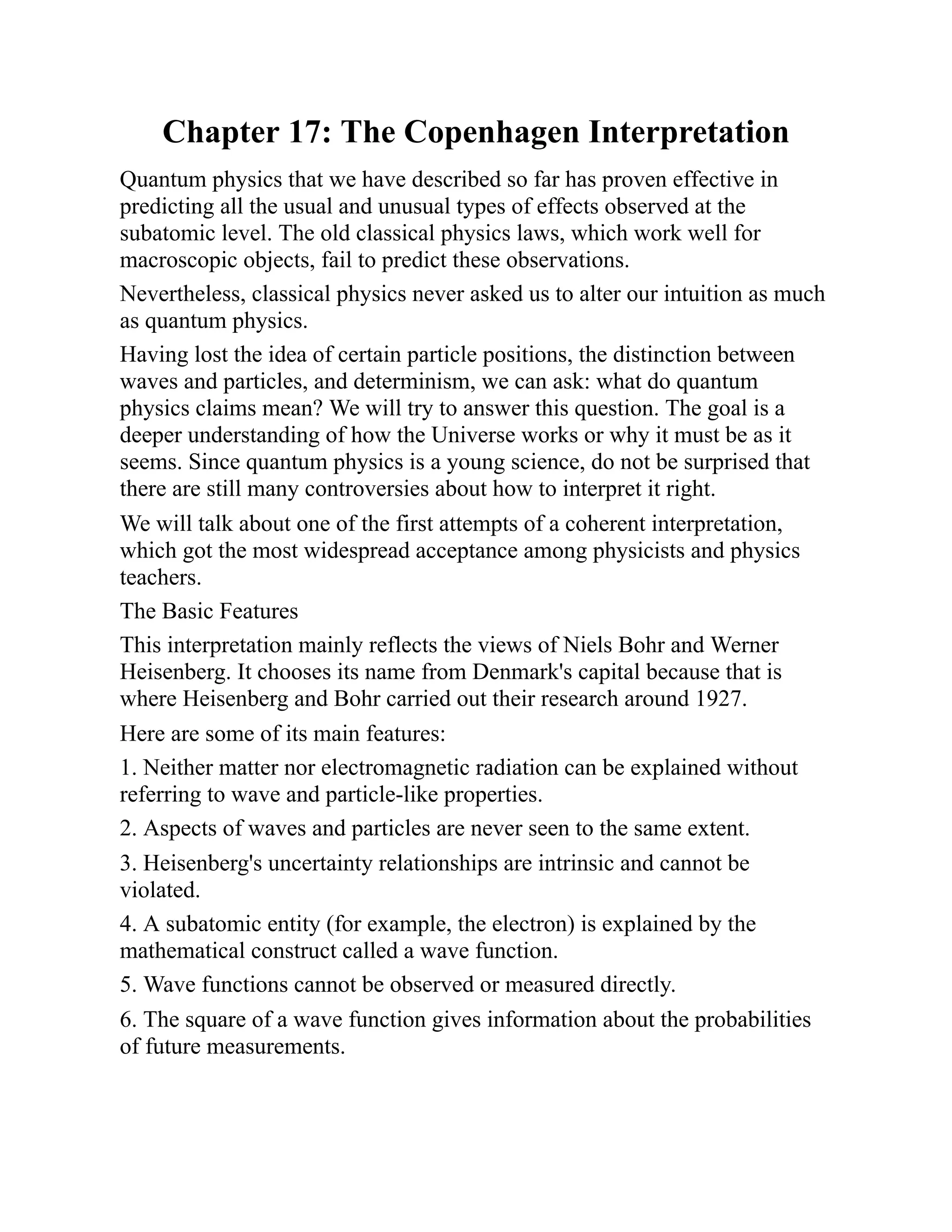 Chapter 17: The Copenhagen Interpretation

Quantum physics that we have described so far has proven effective in predicting all the usual and unusual types of effects observed at the subatomic level. The old classical physics laws, which work well for macroscopic objects, fail to predict these observations.

Nevertheless, classical physics never asked us to alter our intuition as much as quantum physics.

Having lost the idea of certain particle positions, the distinction between waves and particles, and determinism, we can ask: what do quantum physics claims mean? We will try to answer this question. The goal is a deeper understanding of how the Universe works or why it must be as it seems. Since quantum physics is a young science, do not be surprised that there are still many controversies about how to interpret it right.

We will talk about one of the first attempts of a coherent interpretation, which got the most widespread acceptance among physicists and physics teachers.

The Basic Features

This interpretation mainly reflects the views of Niels Bohr and Werner Heisenberg. It chooses its name from Denmark's capital because that is where Heisenberg and Bohr carried out their research around 1927.

Here are some of its main features:

1. Neither matter nor electromagnetic radiation can be explained without referring to wave and particle-like properties.

2. Aspects of waves and particles are never seen to the same extent.

3. Heisenberg's uncertainty relationships are intrinsic and cannot be violated.

4. A subatomic entity (for example, the electron) is explained by the mathematical construct called a wave function.

5. Wave functions cannot be observed or measured directly.

6. The square of a wave function gives information about the probabilities of future measurements.